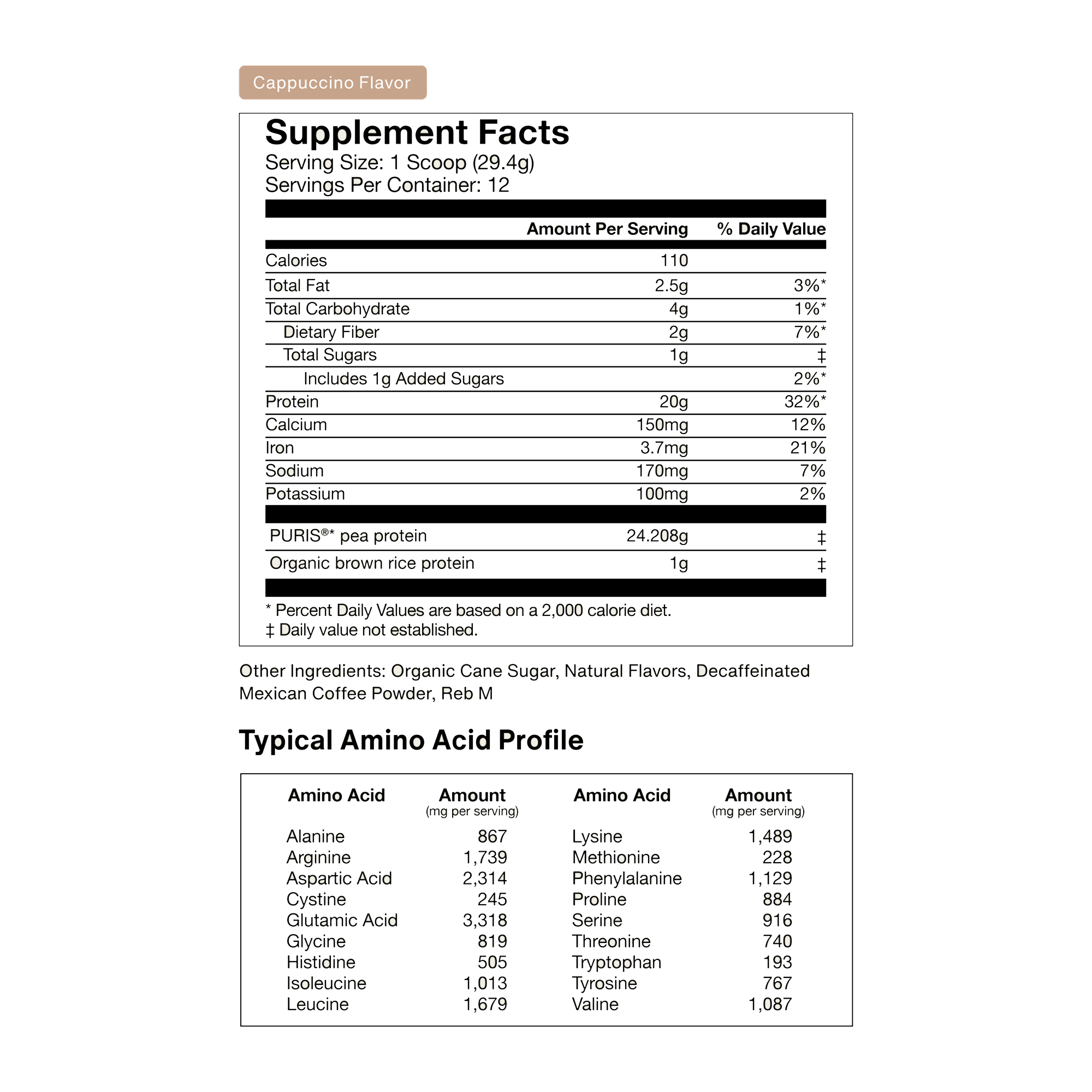 Cappuccino Flavor

Supplement Facts
Serving Size: 1 Scoop (29.4g)
Servings Per Container: 12

|  | Amount Per Serving | % Daily Value |
|---|---|---|
| Calories | 110 |  |
| Total Fat | 2.5g | 3%* |
| Total Carbohydrate | 4g | 1%* |
| Dietary Fiber | 2g | 7%* |
| Total Sugars | 1g | ‡ |
| Includes 1g Added Sugars |  | 2%* |
| Protein | 20g | 32%* |
| Calcium | 150mg | 12% |
| Iron | 3.7mg | 21% |
| Sodium | 170mg | 7% |
| Potassium | 100mg | 2% |
| PURIS®* pea protein | 24.208g | ‡ |
| Organic brown rice protein | 1g | ‡ |

* Percent Daily Values are based on a 2,000 calorie diet.
‡ Daily value not established.

Other Ingredients: Organic Cane Sugar, Natural Flavors, Decaffeinated Mexican Coffee Powder, Reb M

Typical Amino Acid Profile

| Amino Acid | Amount (mg per serving) | Amino Acid | Amount (mg per serving) |
|---|---|---|---|
| Alanine | 867 | Lysine | 1,489 |
| Arginine | 1,739 | Methionine | 228 |
| Aspartic Acid | 2,314 | Phenylalanine | 1,129 |
| Cystine | 245 | Proline | 884 |
| Glutamic Acid | 3,318 | Serine | 916 |
| Glycine | 819 | Threonine | 740 |
| Histidine | 505 | Tryptophan | 193 |
| Isoleucine | 1,013 | Tyrosine | 767 |
| Leucine | 1,679 | Valine | 1,087 |